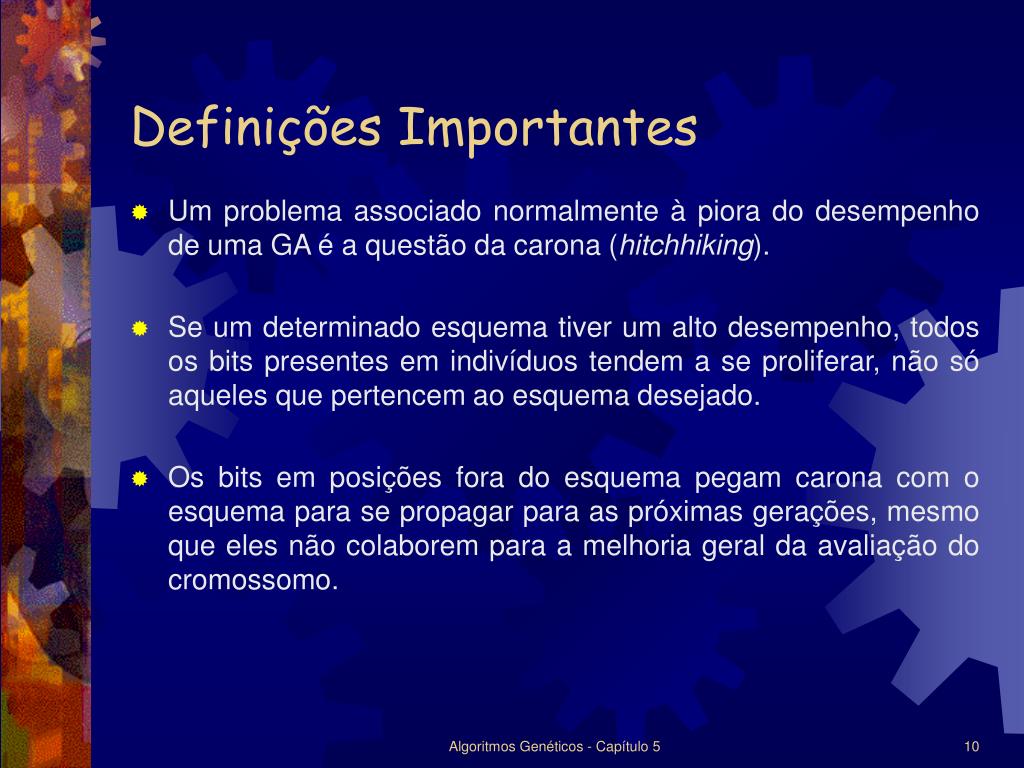 Definições Importantes

Um problema associado normalmente à piora do desempenho de uma GA é a questão da carona (hitchhiking).

Se um determinado esquema tiver um alto desempenho, todos os bits presentes em indivíduos tendem a se proliferar, não só aqueles que pertencem ao esquema desejado.

Os bits em posições fora do esquema pegam carona com o esquema para se propagar para as próximas gerações, mesmo que eles não colaborem para a melhoria geral da avaliação do cromossomo.

Algoritmos Genéticos - Capítulo 5

10